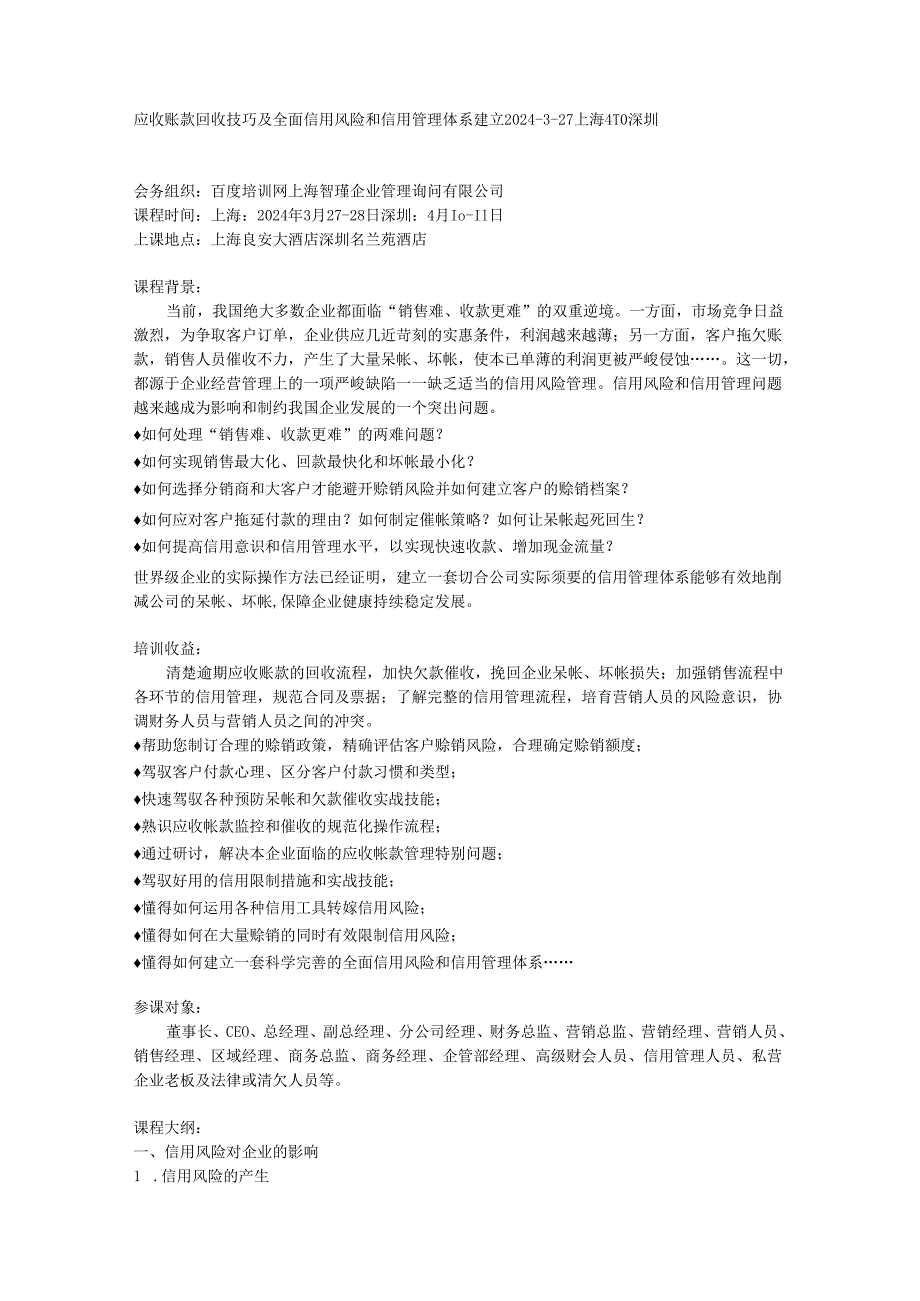 应收账款回收技巧及全面信用风险和信用管理体系建立2024-3-27上海4T0深圳

会务组织：百度培训网上海智瑾企业管理询问有限公司
课程时间：上海：2024年3月27-28日深圳：4月Io-I1日
上课地点：上海良安大酒店深圳名兰苑酒店

课程背景：
当前，我国绝大多数企业都面临“销售难、收款更难”的双重逆境。一方面，市场竞争日益激烈，为争取客户订单，企业供应几近苛刻的实惠条件，利润越来越薄；另一方面，客户拖欠账款，销售人员催收不力，产生了大量呆帐、坏帐，使本已单薄的利润更被严峻侵蚀……。这一切，都源于企业经营管理上的一项严峻缺陷一一缺乏适当的信用风险管理。信用风险和信用管理问题越来越成为影响和制约我国企业发展的一个突出问题。
♦如何处理“销售难、收款更难”的两难问题？
♦如何实现销售最大化、回款最快化和坏帐最小化？
♦如何选择分销商和大客户才能避开赊销风险并如何建立客户的赊销档案？
♦如何应对客户拖延付款的理由？如何制定催帐策略？如何让呆帐起死回生？
♦如何提高信用意识和信用管理水平，以实现快速收款、增加现金流量？
世界级企业的实际操作方法已经证明，建立一套切合公司实际须要的信用管理体系能够有效地削减公司的呆帐、坏帐,保障企业健康持续稳定发展。

培训收益：
清楚逾期应收账款的回收流程，加快欠款催收，挽回企业呆帐、坏帐损失；加强销售流程中各环节的信用管理，规范合同及票据；了解完整的信用管理流程，培育营销人员的风险意识，协调财务人员与营销人员之间的冲突。
♦帮助您制订合理的赊销政策，精确评估客户赊销风险，合理确定赊销额度；
♦驾驭客户付款心理、区分客户付款习惯和类型；
♦快速驾驭各种预防呆帐和欠款催收实战技能；
♦熟识应收帐款监控和催收的规范化操作流程；
♦通过研讨，解决本企业面临的应收帐款管理特别问题；
♦驾驭好用的信用限制措施和实战技能；
♦懂得如何运用各种信用工具转嫁信用风险；
♦懂得如何在大量赊销的同时有效限制信用风险；
♦懂得如何建立一套科学完善的全面信用风险和信用管理体系……

参课对象：
董事长、CEO、总经理、副总经理、分公司经理、财务总监、营销总监、营销经理、营销人员、销售经理、区域经理、商务总监、商务经理、企管部经理、高级财会人员、信用管理人员、私营企业老板及法律或清欠人员等。

课程大纲：
一、信用风险对企业的影响
1 .信用风险的产生